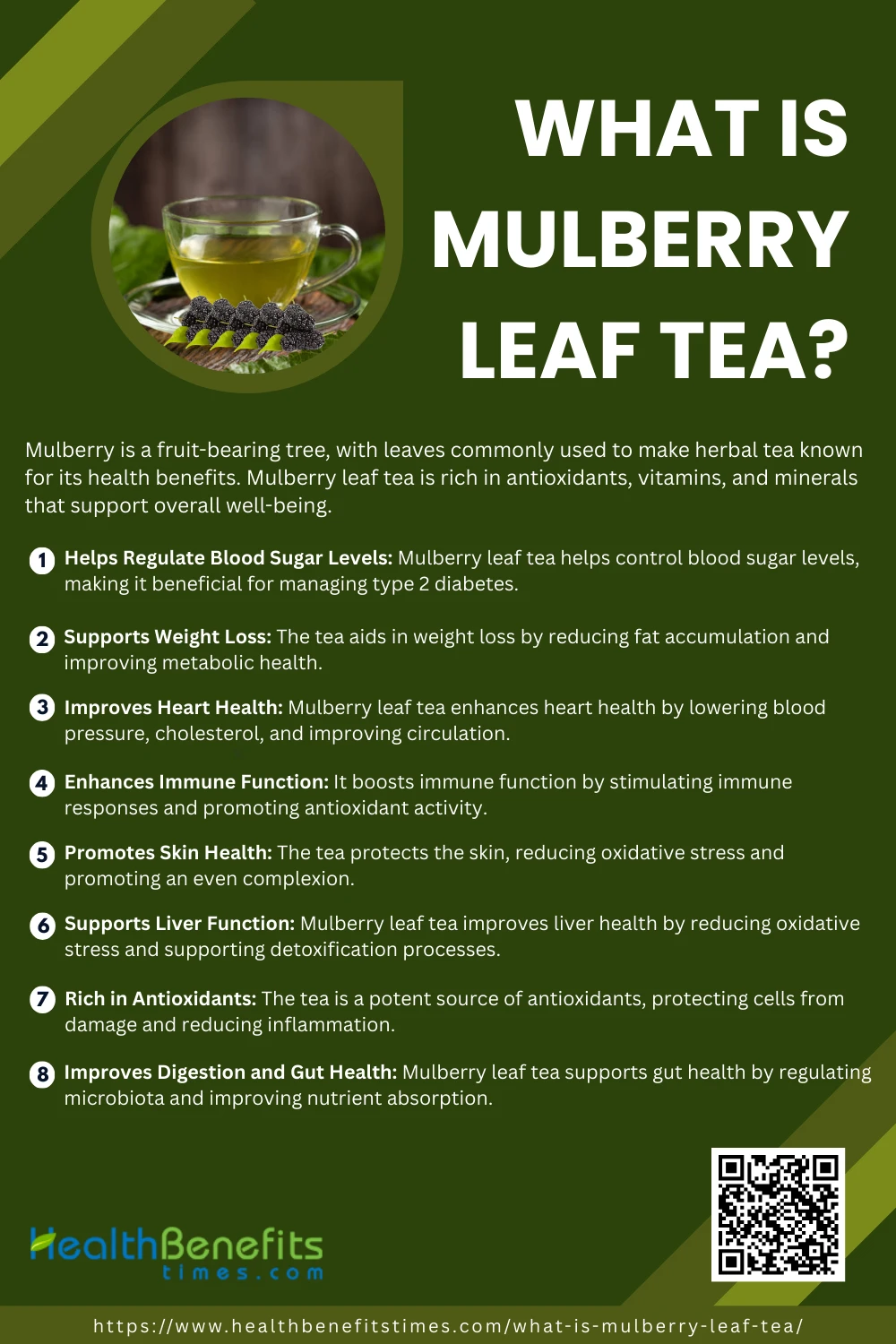 WHAT IS MULBERRY LEAF TEA?

Mulberry is a fruit-bearing tree, with leaves commonly used to make herbal tea known for its health benefits. Mulberry leaf tea is rich in antioxidants, vitamins, and minerals that support overall well-being.

1 Helps Regulate Blood Sugar Levels: Mulberry leaf tea helps control blood sugar levels, making it beneficial for managing type 2 diabetes.

2 Supports Weight Loss: The tea aids in weight loss by reducing fat accumulation and improving metabolic health.

3 Improves Heart Health: Mulberry leaf tea enhances heart health by lowering blood pressure, cholesterol, and improving circulation.

4 Enhances Immune Function: It boosts immune function by stimulating immune responses and promoting antioxidant activity.

5 Promotes Skin Health: The tea protects the skin, reducing oxidative stress and promoting an even complexion.

6 Supports Liver Function: Mulberry leaf tea improves liver health by reducing oxidative stress and supporting detoxification processes.

7 Rich in Antioxidants: The tea is a potent source of antioxidants, protecting cells from damage and reducing inflammation.

8 Improves Digestion and Gut Health: Mulberry leaf tea supports gut health by regulating microbiota and improving nutrient absorption.

HealthBenefits times.com

https://www.healthbenefitstimes.com/what-is-mulberry-leaf-tea/